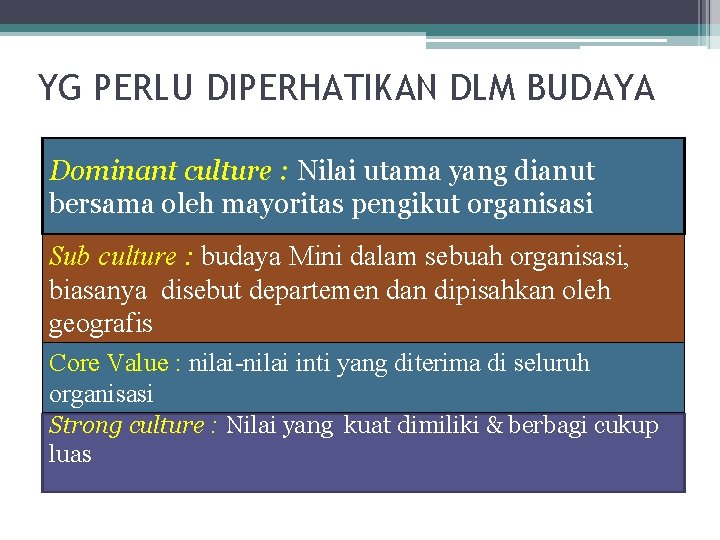 YG PERLU DIPERHATIKAN DLM BUDAYA

Dominant culture : Nilai utama yang dianut bersama oleh mayoritas pengikut organisasi

Sub culture : budaya Mini dalam sebuah organisasi, biasanya disebut departemen dan dipisahkan oleh geografis

Core Value : nilai-nilai inti yang diterima di seluruh organisasi

Strong culture : Nilai yang kuat dimiliki & berbagi cukup luas